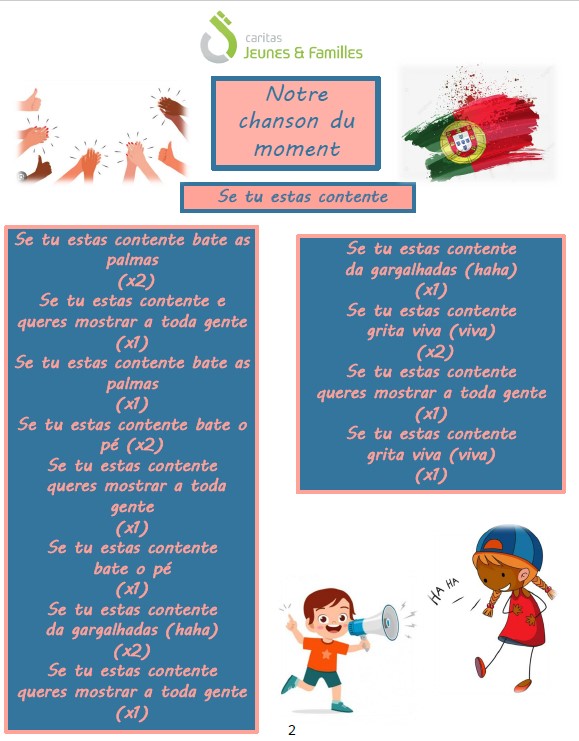 caritas
Jeunes & Familles

Notre chanson du moment

Se tu estas contente

Se tu estas contente bate as palmas
(x2)
Se tu estas contente e queres mostrar a toda gente
(x1)
Se tu estas contente bate as palmas
(x1)
Se tu estas contente bate o pé (x2)
Se tu estas contente queres mostrar a toda gente
(x1)
Se tu estas contente bate o pé
(x1)
Se tu estas contente da gargalhadas (haha)
(x2)
Se tu estas contente queres mostrar a toda gente
(x1)

Se tu estas contente da gargalhadas (haha)
(x1)
Se tu estas contente grita viva (viva)
(x2)
Se tu estas contente queres mostrar a toda gente
(x1)
Se tu estas contente grita viva (viva)
(x1)

HA HA

2